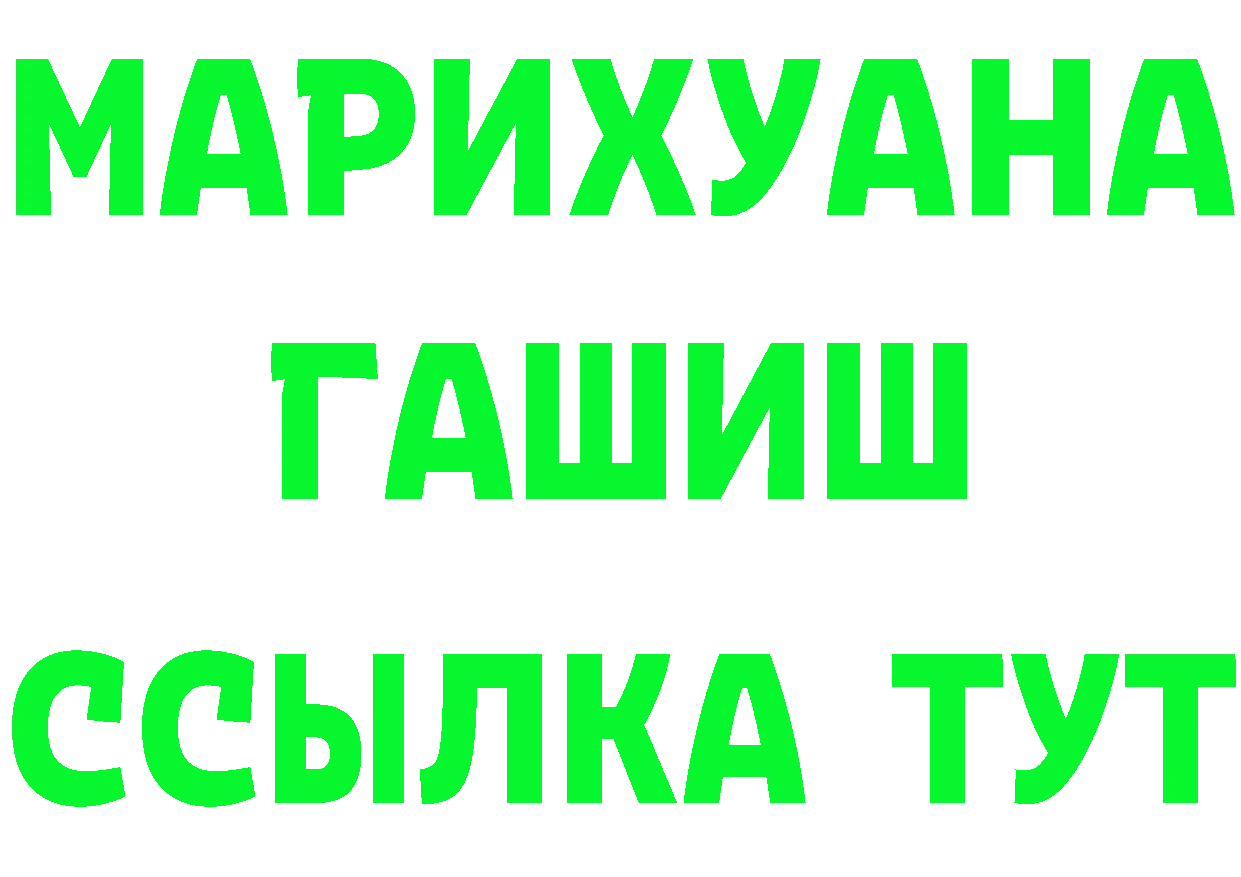 МАРИХУАНА
ГАШИШ
ССЫЛКА ТУТ